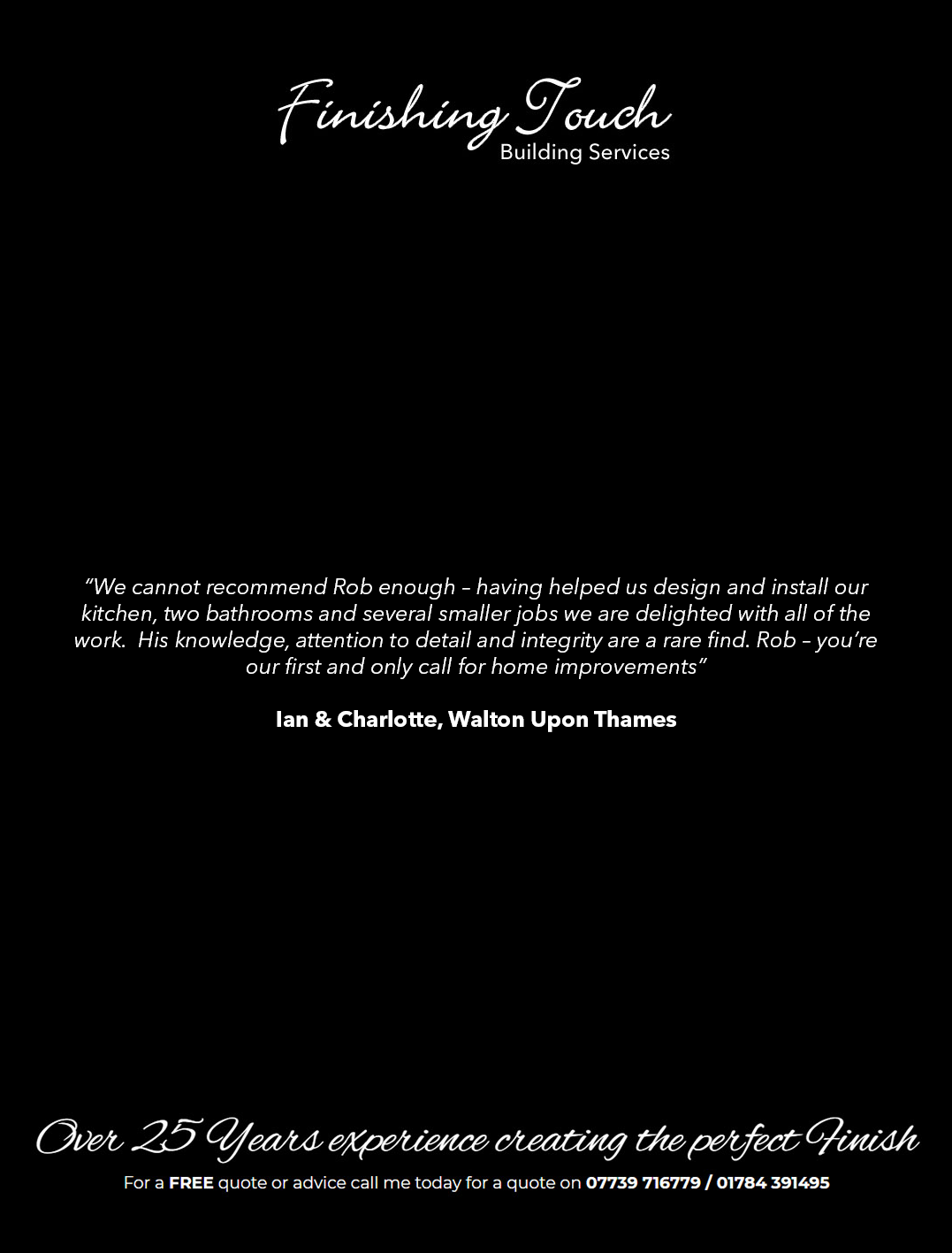 Finishing Touch
Building Services

“We cannot recommend Rob enough – having helped us design and install our kitchen, two bathrooms and several smaller jobs we are delighted with all of the work.  His knowledge, attention to detail and integrity are a rare find. Rob – you’re our first and only call for home improvements”

Ian & Charlotte, Walton Upon Thames

Over 25 Years experience creating the perfect Finish

For a FREE quote or advice call me today for a quote on 07739 716779 / 01784 391495